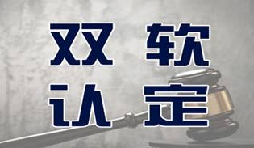 双软
认定